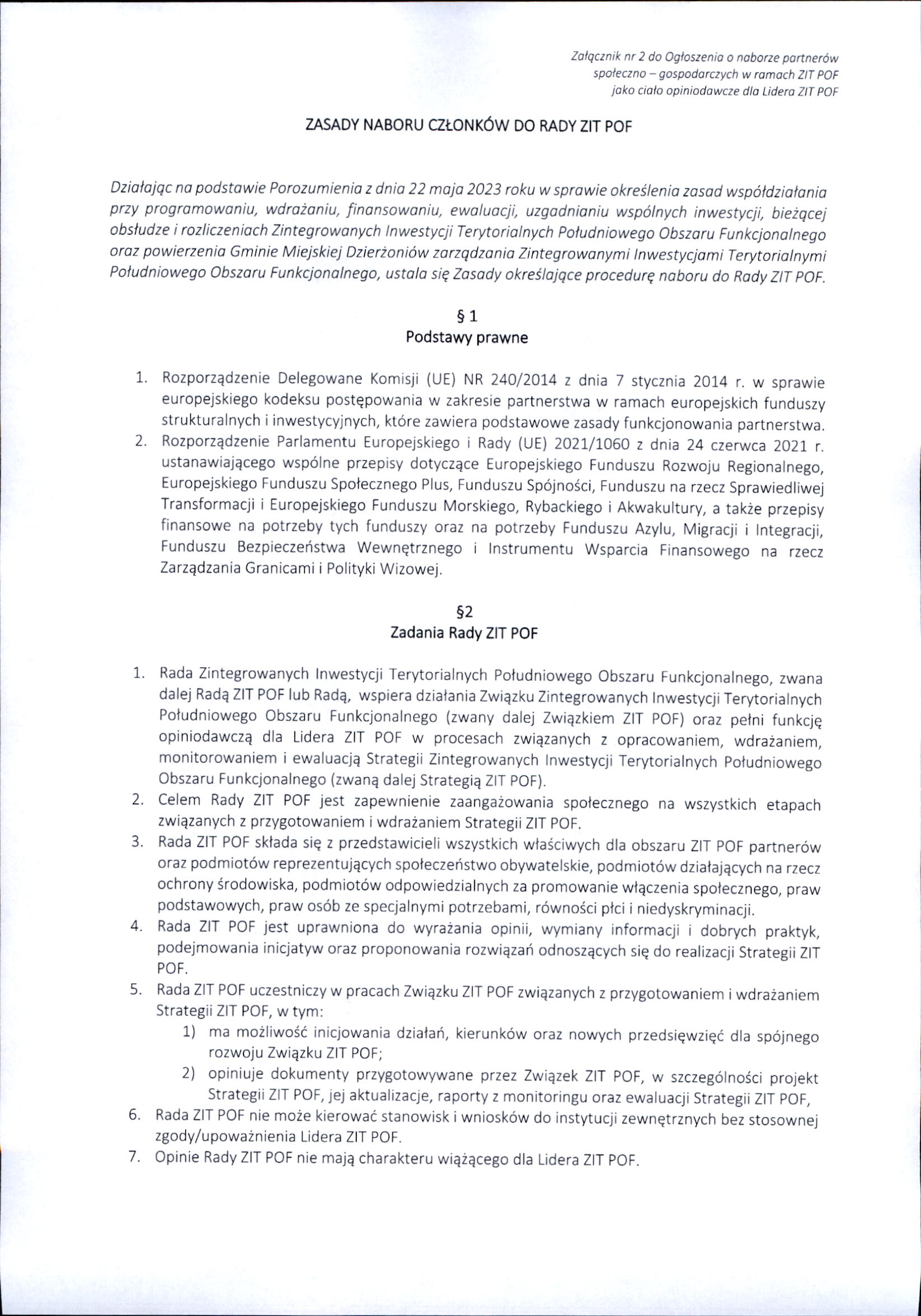 Załącznik nr 2 do Ogłoszenia o naborze partnerów społeczno – gospodarczych w ramach ZIT POF jako ciało opiniodawcze dla Lidera ZIT POF

ZASADY NABORU CZŁONKÓW DO RADY ZIT POF

Działając na podstawie Porozumienia z dnia 22 maja 2023 roku w sprawie określenia zasad współdziałania przy programowaniu, wdrażaniu, finansowaniu, ewaluacji, uzgadnianiu wspólnych inwestycji, bieżącej obsłudze i rozliczeniach Zintegrowanych Inwestycji Terytorialnych Południowego Obszaru Funkcjonalnego oraz powierzenia Gminie Miejskiej Dzierżoniów zarządzania Zintegrowanymi Inwestycjami Terytorialnymi Południowego Obszaru Funkcjonalnego, ustala się Zasady określające procedurę naboru do Rady ZIT POF.

§ 1
Podstawy prawne

1. Rozporządzenie Delegowane Komisji (UE) NR 240/2014 z dnia 7 stycznia 2014 r. w sprawie europejskiego kodeksu postępowania w zakresie partnerstwa w ramach europejskich funduszy strukturalnych i inwestycyjnych, które zawiera podstawowe zasady funkcjonowania partnerstwa.
2. Rozporządzenie Parlamentu Europejskiego i Rady (UE) 2021/1060 z dnia 24 czerwca 2021 r. ustanawiającego wspólne przepisy dotyczące Europejskiego Funduszu Rozwoju Regionalnego, Europejskiego Funduszu Społecznego Plus, Funduszu Spójności, Funduszu na rzecz Sprawiedliwej Transformacji i Europejskiego Funduszu Morskiego, Rybackiego i Akwakultury, a także przepisy finansowe na potrzeby tych funduszy oraz na potrzeby Funduszu Azylu, Migracji i Integracji, Funduszu Bezpieczeństwa Wewnętrznego i Instrumentu Wsparcia Finansowego na rzecz Zarządzania Granicami i Polityki Wizowej.

§2
Zadania Rady ZIT POF

1. Rada Zintegrowanych Inwestycji Terytorialnych Południowego Obszaru Funkcjonalnego, zwana dalej Radą ZIT POF lub Radą, wspiera działania Związku Zintegrowanych Inwestycji Terytorialnych Południowego Obszaru Funkcjonalnego (zwany dalej Związkiem ZIT POF) oraz pełni funkcję opiniodawczą dla Lidera ZIT POF w procesach związanych z opracowaniem, wdrażaniem, monitorowaniem i ewaluacją Strategii Zintegrowanych Inwestycji Terytorialnych Południowego Obszaru Funkcjonalnego (zwaną dalej Strategią ZIT POF).
2. Celem Rady ZIT POF jest zapewnienie zaangażowania społecznego na wszystkich etapach związanych z przygotowaniem i wdrażaniem Strategii ZIT POF.
3. Rada ZIT POF składa się z przedstawicieli wszystkich właściwych dla obszaru ZIT POF partnerów oraz podmiotów reprezentujących społeczeństwo obywatelskie, podmiotów działających na rzecz ochrony środowiska, podmiotów odpowiedzialnych za promowanie włączenia społecznego, praw podstawowych, praw osób ze specjalnymi potrzebami, równości płci i niedyskryminacji.
4. Rada ZIT POF jest uprawniona do wyrażania opinii, wymiany informacji i dobrych praktyk, podejmowania inicjatyw oraz proponowania rozwiązań odnoszących się do realizacji Strategii ZIT POF.
5. Rada ZIT POF uczestniczy w pracach Związku ZIT POF związanych z przygotowaniem i wdrażaniem Strategii ZIT POF, w tym:
1) ma możliwość inicjowania działań, kierunków oraz nowych przedsięwzięć dla spójnego rozwoju Związku ZIT POF;
2) opiniuje dokumenty przygotowywane przez Związek ZIT POF, w szczególności projekt Strategii ZIT POF, jej aktualizacje, raporty z monitoringu oraz ewaluacji Strategii ZIT POF,
6. Rada ZIT POF nie może kierować stanowisk i wniosków do instytucji zewnętrznych bez stosownej zgody/upoważnienia Lidera ZIT POF.
7. Opinie Rady ZIT POF nie mają charakteru wiążącego dla Lidera ZIT POF.